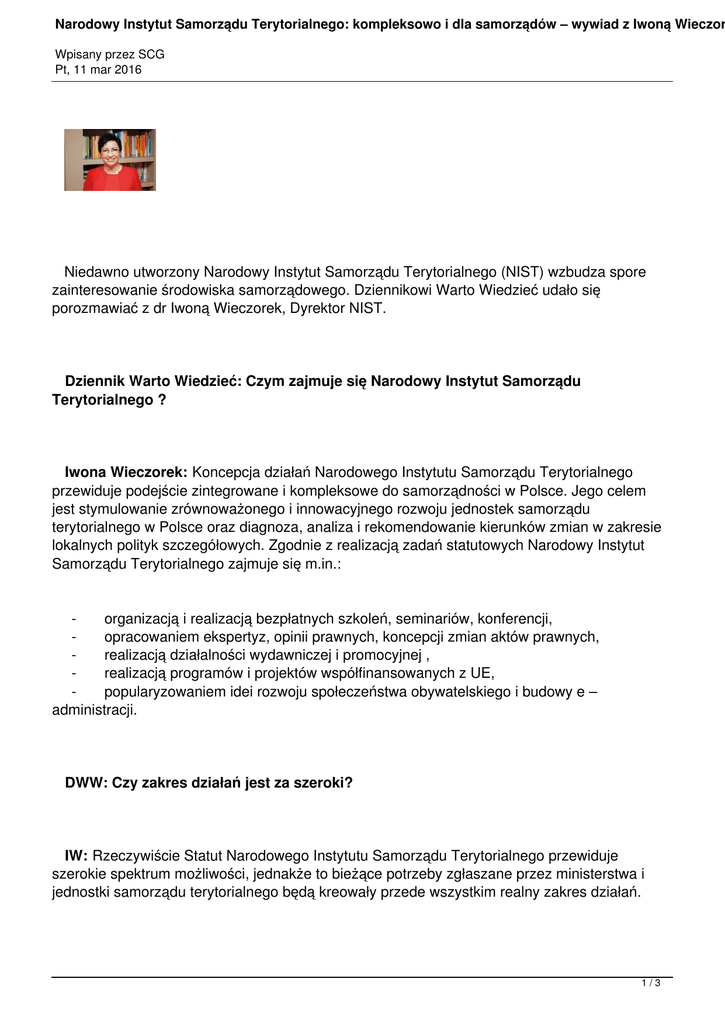 Narodowy Instytut Samorządu Terytorialnego: kompleksowo i dla samorządów – wywiad z Iwoną Wieczor

Wpisany przez SCG
Pt, 11 mar 2016

Niedawno utworzony Narodowy Instytut Samorządu Terytorialnego (NIST) wzbudza spore zainteresowanie środowiska samorządowego. Dziennikowi Warto Wiedzieć udało się porozmawiać z dr Iwoną Wieczorek, Dyrektor NIST.

Dziennik Warto Wiedzieć: Czym zajmuje się Narodowy Instytut Samorządu Terytorialnego ?

Iwona Wieczorek: Koncepcja działań Narodowego Instytutu Samorządu Terytorialnego przewiduje podejście zintegrowane i kompleksowe do samorządności w Polsce. Jego celem jest stymulowanie zrównoważonego i innowacyjnego rozwoju jednostek samorządu terytorialnego w Polsce oraz diagnoza, analiza i rekomendowanie kierunków zmian w zakresie lokalnych polityk szczegółowych. Zgodnie z realizacją zadań statutowych Narodowy Instytut Samorządu Terytorialnego zajmuje się m.in.:

- organizacją i realizacją bezpłatnych szkoleń, seminariów, konferencji,
- opracowaniem ekspertyz, opinii prawnych, koncepcji zmian aktów prawnych,
- realizacją działalności wydawniczej i promocyjnej ,
- realizacją programów i projektów współfinansowanych z UE,
- popularyzowaniem idei rozwoju społeczeństwa obywatelskiego i budowy e – administracji.

DWW: Czy zakres działań jest za szeroki?

IW: Rzeczywiście Statut Narodowego Instytutu Samorządu Terytorialnego przewiduje szerokie spektrum możliwości, jednakże to bieżące potrzeby zgłaszane przez ministerstwa i jednostki samorządu terytorialnego będą kreowały przede wszystkim realny zakres działań.

1 / 3